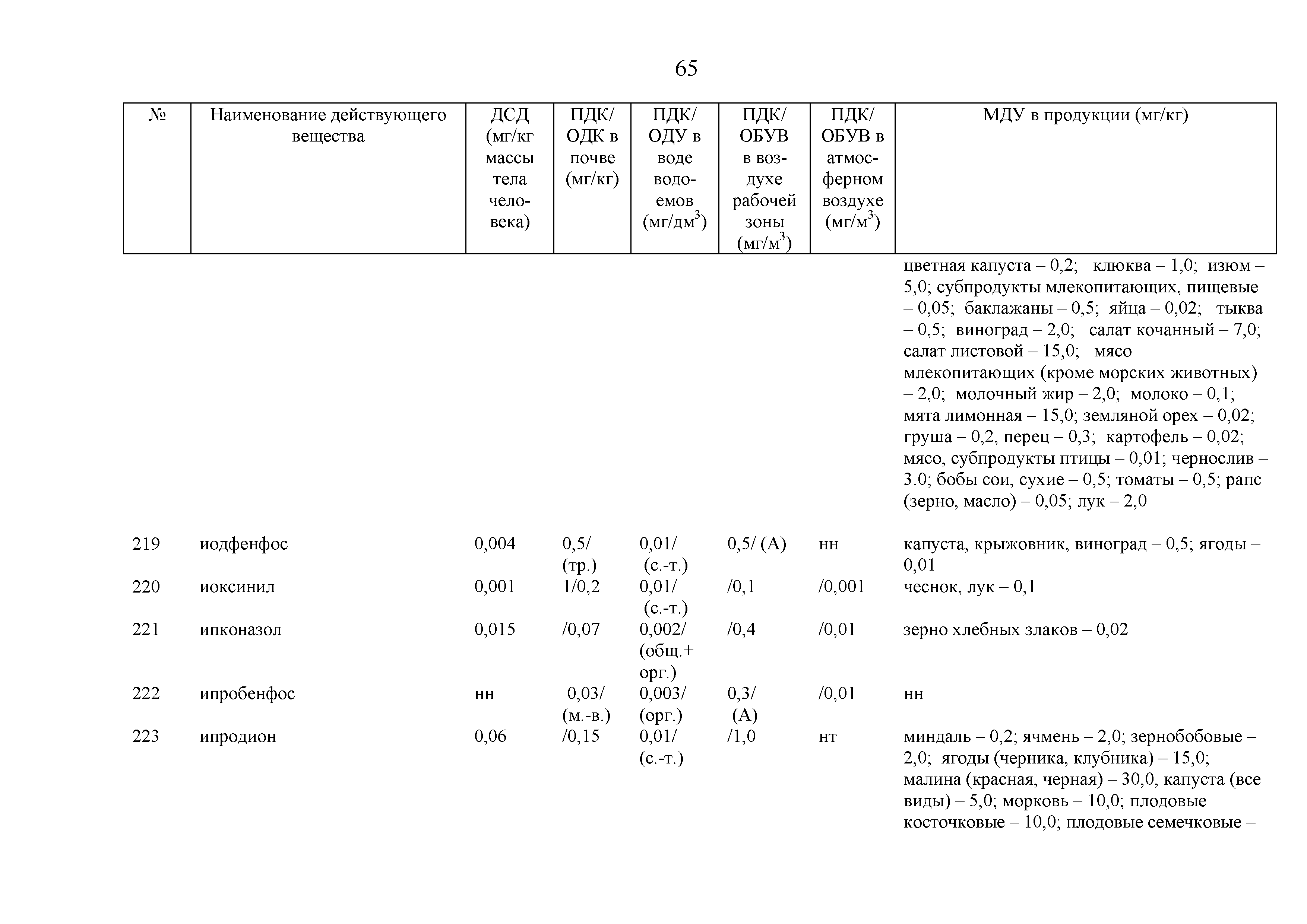 65

| № | Наименование действующего вещества | ДСД (мг/кг массы тела человека) | ПДК/ ОДК в почве (мг/кг) | ПДК/ ОДУ в воде водоемов (мг/дм$^3$) | ПДК/ ОБУВ в воздухе рабочей зоны (мг/м$^3$) | ПДК/ ОБУВ в атмосферном воздухе (мг/м$^3$) | МДУ в продукции (мг/кг) |
|---|---|---|---|---|---|---|---|
| | | | | | | | цветная капуста – 0,2; клюква – 1,0; изюм – 5,0; субпродукты млекопитающих, пищевые – 0,05; баклажаны – 0,5; яйца – 0,02; тыква – 0,5; виноград – 2,0; салат кочанный – 7,0; салат листовой – 15,0; мясо млекопитающих (кроме морских животных) – 2,0; молочный жир – 2,0; молоко – 0,1; мята лимонная – 15,0; земляной орех – 0,02; груша – 0,2, перец – 0,3; картофель – 0,02; мясо, субпродукты птицы – 0,01; чернослив – 3.0; бобы сои, сухие – 0,5; томаты – 0,5; рапс (зерно, масло) – 0,05; лук – 2,0 |
| 219 | иодфенфос | 0,004 | 0,5/ (тр.) | 0,01/ (с.-т.) | 0,5/ (А) | нн | капуста, крыжовник, виноград – 0,5; ягоды – 0,01 |
| 220 | иоксинил | 0,001 | 1/0,2 | 0,01/ (с.-т.) | /0,1 | /0,001 | чеснок, лук – 0,1 |
| 221 | ипконазол | 0,015 | /0,07 | 0,002/ (общ.+ орг.) | /0,4 | /0,01 | зерно хлебных злаков – 0,02 |
| 222 | ипробенфос | нн | 0,03/ (м.-в.) | 0,003/ (орг.) | 0,3/ (А) | /0,01 | нн |
| 223 | ипродион | 0,06 | /0,15 | 0,01/ (с.-т.) | /1,0 | нт | миндаль – 0,2; ячмень – 2,0; зернобобовые – 2,0; ягоды (черника, клубника) – 15,0; малина (красная, черная) – 30,0, капуста (все виды) – 5,0; морковь – 10,0; плодовые косточковые – 10,0; плодовые семечковые – |